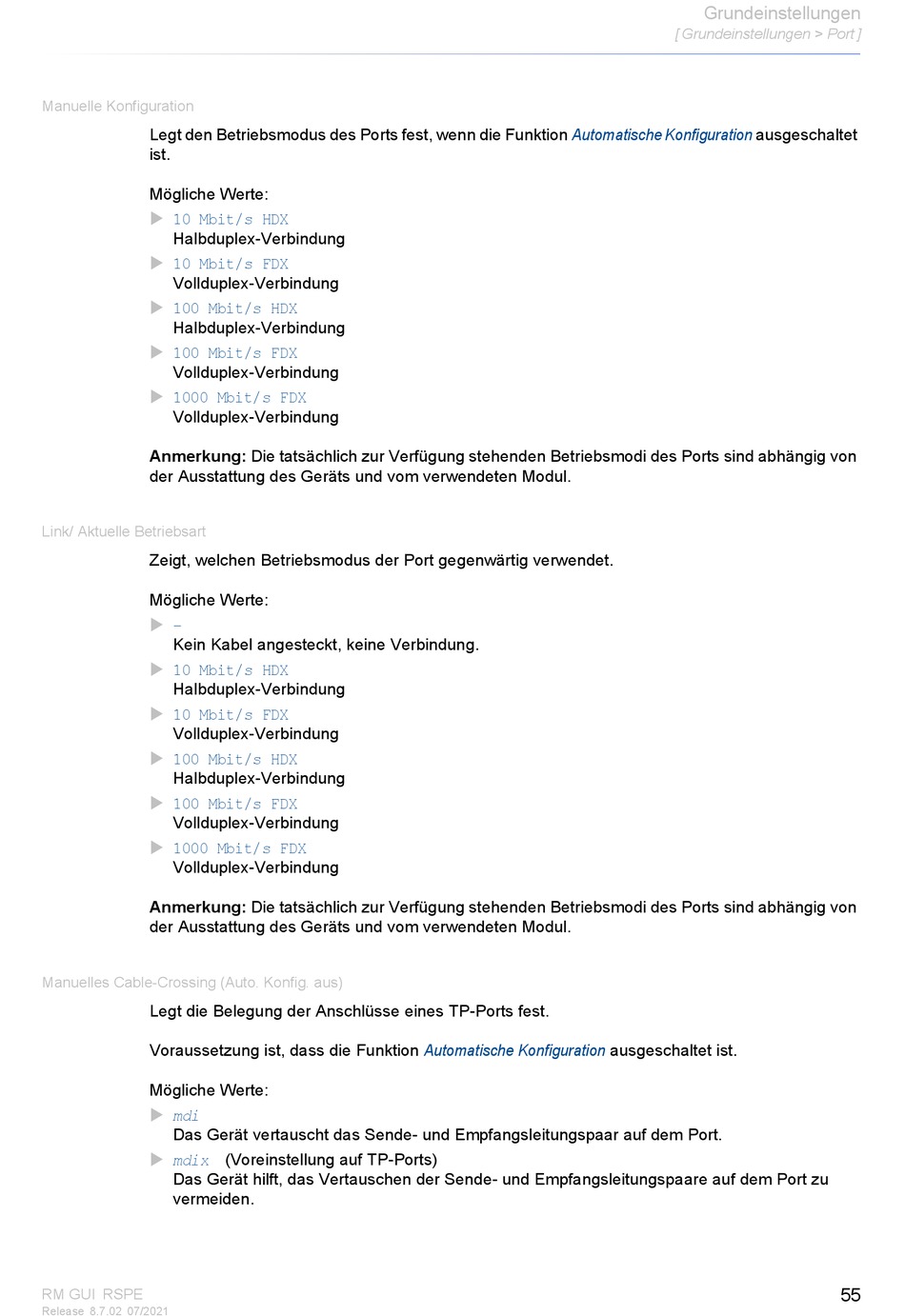 Grundeinstellungen
[ Grundeinstellungen > Port ]

Manuelle Konfiguration

Legt den Betriebsmodus des Ports fest, wenn die Funktion Automatische Konfiguration ausgeschaltet ist.

Mögliche Werte:
▶ 10 Mbit/s HDX
Halbduplex-Verbindung
▶ 10 Mbit/s FDX
Vollduplex-Verbindung
▶ 100 Mbit/s HDX
Halbduplex-Verbindung
▶ 100 Mbit/s FDX
Vollduplex-Verbindung
▶ 1000 Mbit/s FDX
Vollduplex-Verbindung

Anmerkung: Die tatsächlich zur Verfügung stehenden Betriebsmodi des Ports sind abhängig von der Ausstattung des Geräts und vom verwendeten Modul.

Link/ Aktuelle Betriebsart

Zeigt, welchen Betriebsmodus der Port gegenwärtig verwendet.

Mögliche Werte:
▶ –
Kein Kabel angesteckt, keine Verbindung.
▶ 10 Mbit/s HDX
Halbduplex-Verbindung
▶ 10 Mbit/s FDX
Vollduplex-Verbindung
▶ 100 Mbit/s HDX
Halbduplex-Verbindung
▶ 100 Mbit/s FDX
Vollduplex-Verbindung
▶ 1000 Mbit/s FDX
Vollduplex-Verbindung

Anmerkung: Die tatsächlich zur Verfügung stehenden Betriebsmodi des Ports sind abhängig von der Ausstattung des Geräts und vom verwendeten Modul.

Manuelles Cable-Crossing (Auto. Konfig. aus)

Legt die Belegung der Anschlüsse eines TP-Ports fest.

Voraussetzung ist, dass die Funktion Automatische Konfiguration ausgeschaltet ist.

Mögliche Werte:
▶ mdi
Das Gerät vertauscht das Sende- und Empfangsleitungspaar auf dem Port.
▶ mdix (Voreinstellung auf TP-Ports)
Das Gerät hilft, das Vertauschen der Sende- und Empfangsleitungspaare auf dem Port zu vermeiden.

RM GUI RSPE
Release 8.7.02 07/2021
55